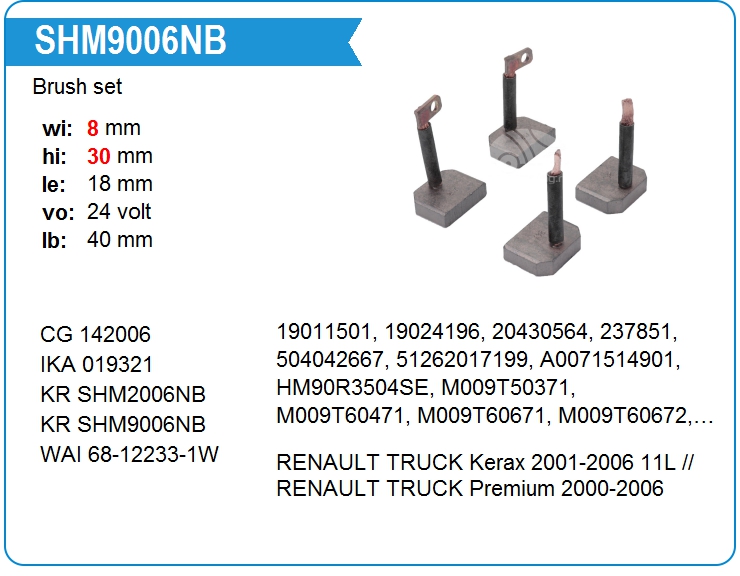 SHM9006NB

Brush set

wi: 8 mm
hi: 30 mm
le: 18 mm
vo: 24 volt
lb: 40 mm

CG 142006
IKA 019321
KR SHM2006NB
KR SHM9006NB
WAI 68-12233-1W

19011501, 19024196, 20430564, 237851, 504042667, 51262017199, A0071514901, HM90R3504SE, M009T50371, M009T60471, M009T60671, M009T60672,…

RENAULT TRUCK Kerax 2001-2006 11L // RENAULT TRUCK Premium 2000-2006